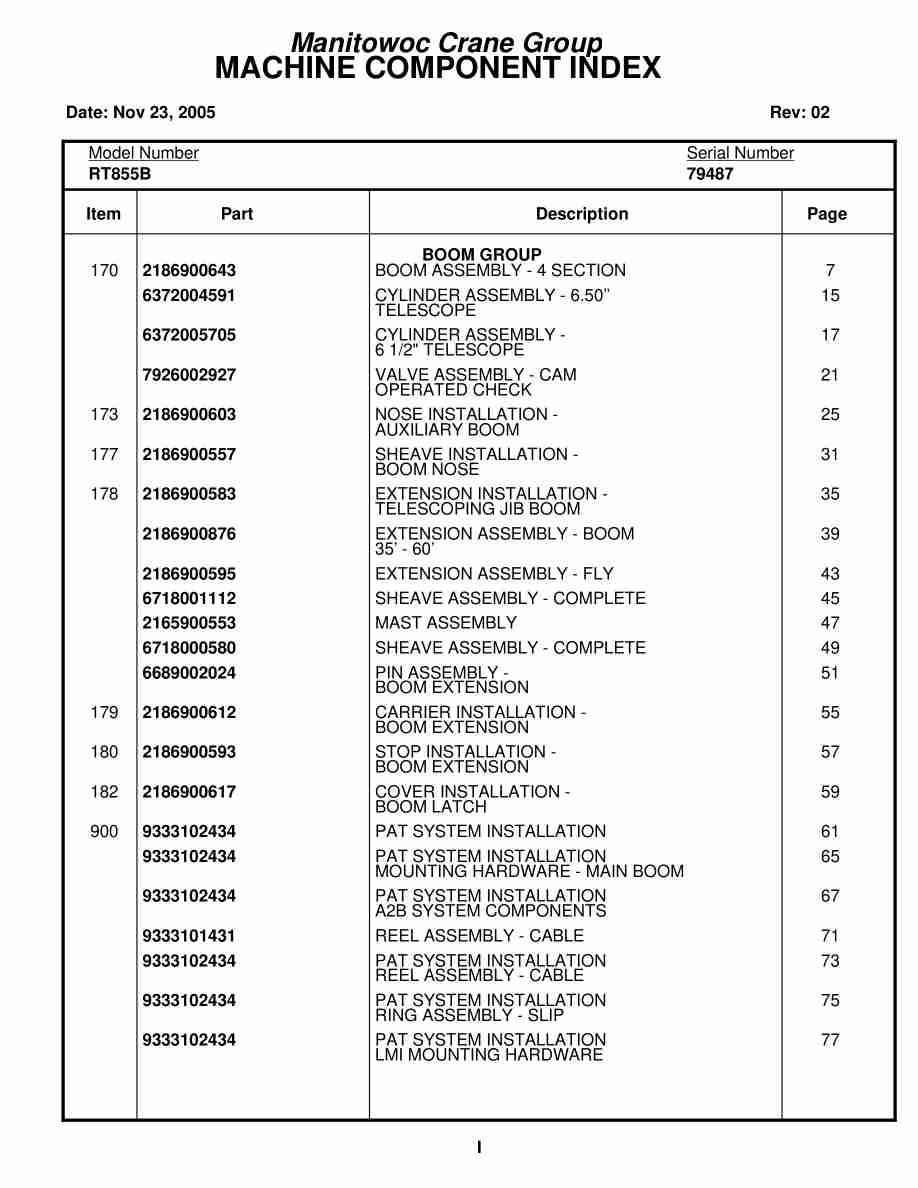 Manitowoc Crane Group
MACHINE COMPONENT INDEX

Date: Nov 23, 2005

Rev: 02

Model Number
RT855B

Serial Number
79487

| Item | Part | Description | Page |
|---|---|---|---|
| | | BOOM GROUP | |
| 170 | 2186900643 | BOOM ASSEMBLY - 4 SECTION | 7 |
| | 6372004591 | CYLINDER ASSEMBLY - 6.50" TELESCOPE | 15 |
| | 6372005705 | CYLINDER ASSEMBLY - 6 1/2" TELESCOPE | 17 |
| | 7926002927 | VALVE ASSEMBLY - CAM OPERATED CHECK | 21 |
| 173 | 2186900603 | NOSE INSTALLATION - AUXILIARY BOOM | 25 |
| 177 | 2186900557 | SHEAVE INSTALLATION - BOOM NOSE | 31 |
| 178 | 2186900583 | EXTENSION INSTALLATION - TELESCOPING JIB BOOM | 35 |
| | 2186900876 | EXTENSION ASSEMBLY - BOOM 35' - 60' | 39 |
| | 2186900595 | EXTENSION ASSEMBLY - FLY | 43 |
| | 6718001112 | SHEAVE ASSEMBLY - COMPLETE | 45 |
| | 2165900553 | MAST ASSEMBLY | 47 |
| | 6718000580 | SHEAVE ASSEMBLY - COMPLETE | 49 |
| | 6689002024 | PIN ASSEMBLY - BOOM EXTENSION | 51 |
| 179 | 2186900612 | CARRIER INSTALLATION - BOOM EXTENSION | 55 |
| 180 | 2186900593 | STOP INSTALLATION - BOOM EXTENSION | 57 |
| 182 | 2186900617 | COVER INSTALLATION - BOOM LATCH | 59 |
| 900 | 9333102434 | PAT SYSTEM INSTALLATION | 61 |
| | 9333102434 | PAT SYSTEM INSTALLATION MOUNTING HARDWARE - MAIN BOOM | 65 |
| | 9333102434 | PAT SYSTEM INSTALLATION A2B SYSTEM COMPONENTS | 67 |
| | 9333101431 | REEL ASSEMBLY - CABLE | 71 |
| | 9333102434 | PAT SYSTEM INSTALLATION REEL ASSEMBLY - CABLE | 73 |
| | 9333102434 | PAT SYSTEM INSTALLATION RING ASSEMBLY - SLIP | 75 |
| | 9333102434 | PAT SYSTEM INSTALLATION LMI MOUNTING HARDWARE | 77 |

I